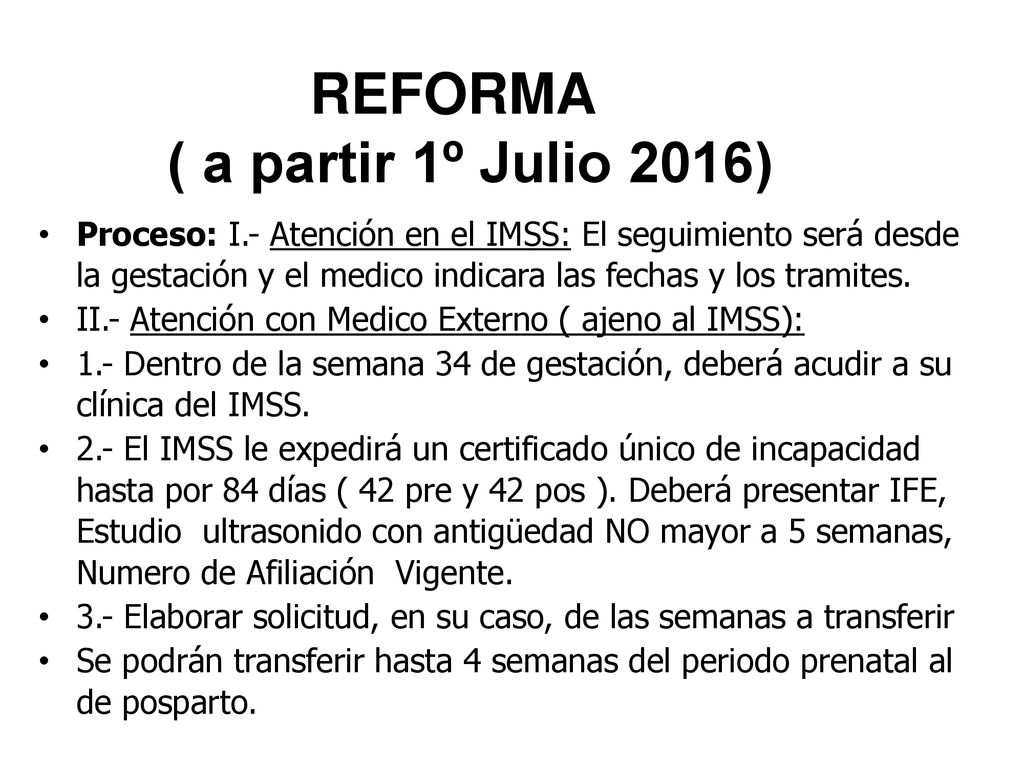 REFORMA
( a partir 1º Julio 2016)

• Proceso: I.- Atención en el IMSS: El seguimiento será desde la gestación y el medico indicara las fechas y los tramites.
• II.- Atención con Medico Externo ( ajeno al IMSS):
• 1.- Dentro de la semana 34 de gestación, deberá acudir a su clínica del IMSS.
• 2.- El IMSS le expedirá un certificado único de incapacidad hasta por 84 días ( 42 pre y 42 pos ). Deberá presentar IFE, Estudio ultrasonido con antigüedad NO mayor a 5 semanas, Numero de Afiliación Vigente.
• 3.- Elaborar solicitud, en su caso, de las semanas a transferir
• Se podrán transferir hasta 4 semanas del periodo prenatal al de posparto.